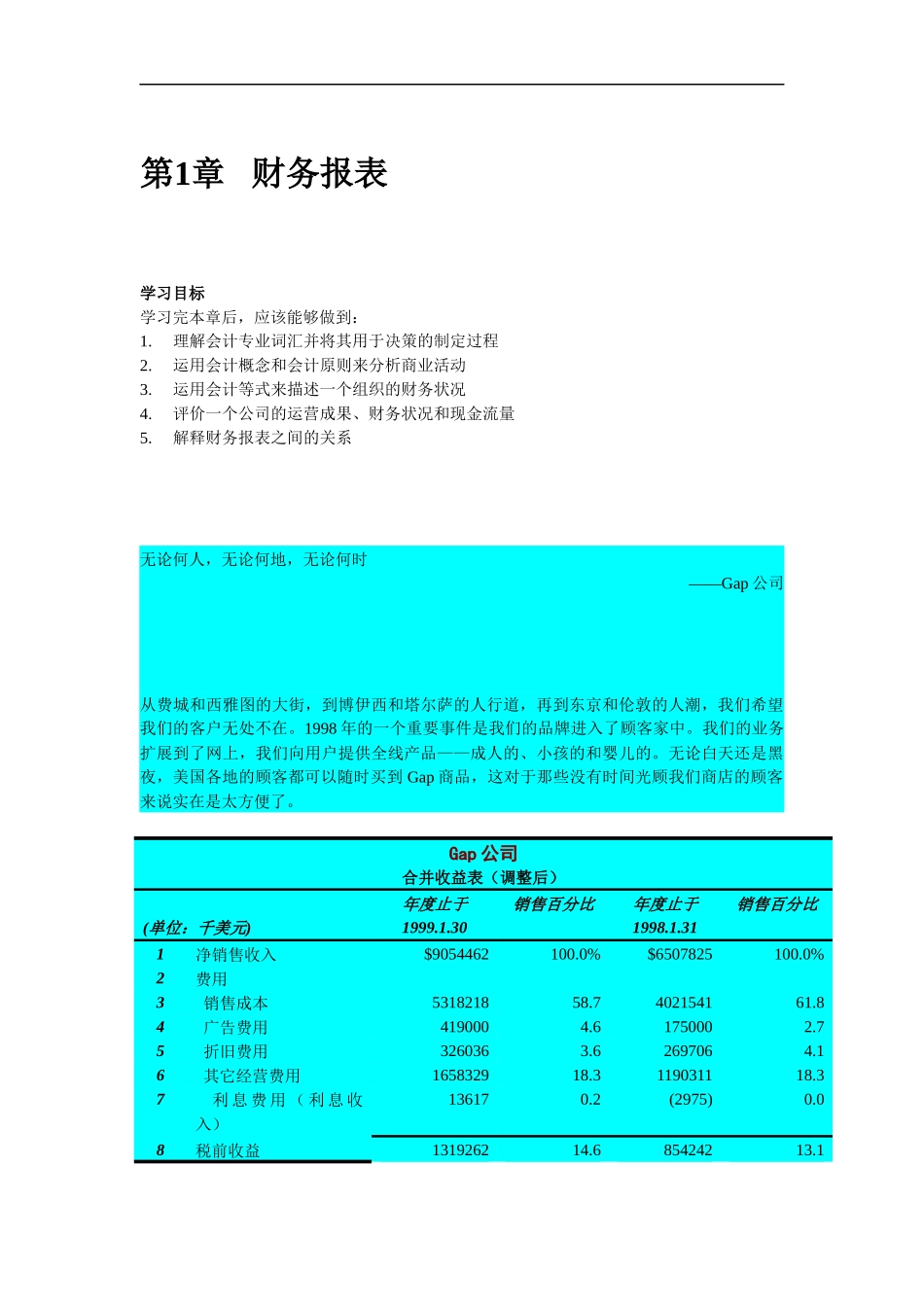 第1章 财务报表

学习目标
学习完本章后，应该能够做到：
1. 理解会计专业词汇并将其用于决策的制定过程
2. 运用会计概念和会计原则来分析商业活动
3. 运用会计等式来描述一个组织的财务状况
4. 评价一个公司的运营成果、财务状况和现金流量
5. 解释财务报表之间的关系

无论何人，无论何地，无论何时
——Gap 公司

从费城和西雅图的大街，到博伊西和塔尔萨的人行道，再到东京和伦敦的人潮，我们希望我们的客户无处不在。1998 年的一个重要事件是我们的品牌进入了顾客家中。我们的业务扩展到了网上，我们向用户提供全线产品——成人的、小孩的和婴儿的。无论白天还是黑夜，美国各地的顾客都可以随时买到 Gap 商品，这对于那些没有时间光顾我们商店的顾客来说实在是太方便了。

Gap 公司
合并收益表（调整后）

| (单位：千美元) | | 年度止于 1999.1.30 | 销售百分比 | 年度止于 1998.1.31 | 销售百分比 |
|---|---|---|---|---|---|
| 1 | 净销售收入 | $9054462 | 100.0% | $6507825 | 100.0% |
| 2 | 费用 | | | | |
| 3 | 销售成本 | 5318218 | 58.7 | 4021541 | 61.8 |
| 4 | 广告费用 | 419000 | 4.6 | 175000 | 2.7 |
| 5 | 折旧费用 | 326036 | 3.6 | 269706 | 4.1 |
| 6 | 其它经营费用 | 1658329 | 18.3 | 1190311 | 18.3 |
| 7 | 利息费用（利息收入） | 13617 | 0.2 | (2975) | 0.0 |
| 8 | 税前收益 | 1319262 | 14.6 | 854242 | 13.1 |